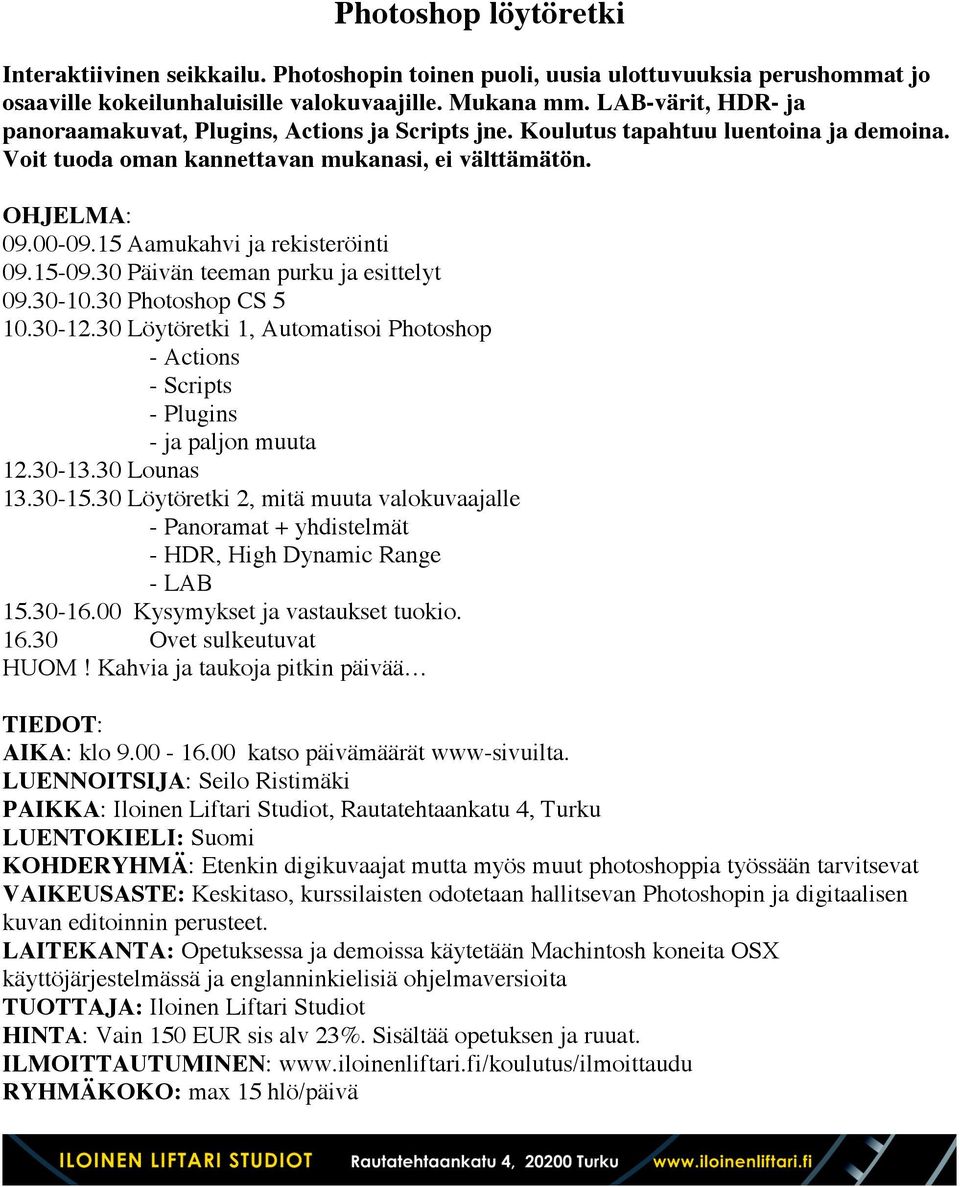 Photoshop löytöretki

Interaktiivinen seikkailu. Photoshopin toinen puoli, uusia ulottuvuuksia perushommat jo osaaville kokeilunhaluisille valokuvaajille. Mukana mm. LAB-värit, HDR- ja panoraamakuvat, Plugins, Actions ja Scripts jne. Koulutus tapahtuu luentoina ja demoina. Voit tuoda oman kannettavan mukanasi, ei välttämätön.

OHJELMA:
09.00-09.15 Aamukahvi ja rekisteröinti
09.15-09.30 Päivän teeman purku ja esittelyt
09.30-10.30 Photoshop CS 5
10.30-12.30 Löytöretki 1, Automatisoi Photoshop
- Actions
- Scripts
- Plugins
- ja paljon muuta
12.30-13.30 Lounas
13.30-15.30 Löytöretki 2, mitä muuta valokuvaajalle
- Panoramat + yhdistelmät
- HDR, High Dynamic Range
- LAB
15.30-16.00 Kysymykset ja vastaukset tuokio.
16.30 Ovet sulkeutuvat
HUOM ! Kahvia ja taukoja pitkin päivää…

TIEDOT:
AIKA: klo 9.00 - 16.00 katso päivämäärät www-sivuilta.
LUENNOITSIJA: Seilo Ristimäki
PAIKKA: Iloinen Liftari Studiot, Rautatehtaankatu 4, Turku
LUENTOKIELI: Suomi
KOHDERYHMÄ: Etenkin digikuvaajat mutta myös muut photoshoppia työssään tarvitsevat
VAIKEUSASTE: Keskitaso, kurssilaisten odotetaan hallitsevan Photoshopin ja digitaalisen kuvan editoinnin perusteet.
LAITEKANTA: Opetuksessa ja demoissa käytetään Machintosh koneita OSX käyttöjärjestelmässä ja englanninkielisiä ohjelmaversioita
TUOTTAJA: Iloinen Liftari Studiot
HINTA: Vain 150 EUR sis alv 23%. Sisältää opetuksen ja ruuat.
ILMOITTAUTUMINEN: www.iloinenliftari.fi/koulutus/ilmoittaudu
RYHMÄKOKO: max 15 hlö/päivä

ILOINEN LIFTARI STUDIOT Rautatehtaankatu 4, 20200 Turku www.iloinenliftari.fi